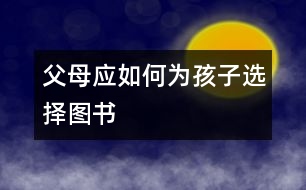 父母应如何为孩子选择图书